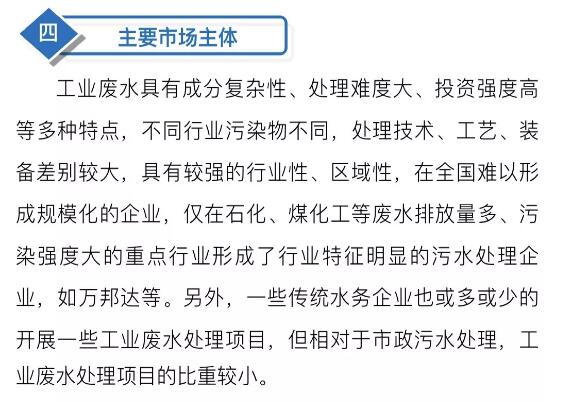 四

主要市场主体

工业废水具有成分复杂性、处理难度大、投资强度高等多种特点，不同行业污染物不同，处理技术、工艺、装备差别较大，具有较强的行业性、区域性，在全国难以形成规模化的企业，仅在石化、煤化工等废水排放量多、污染强度大的重点行业形成了行业特征明显的污水处理企业，如万邦达等。另外，一些传统水务企业也或多或少的开展一些工业废水处理项目，但相对于市政污水处理，工业废水处理项目的比重较小。